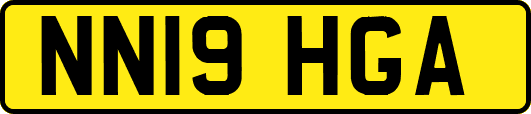 NN19 HGA